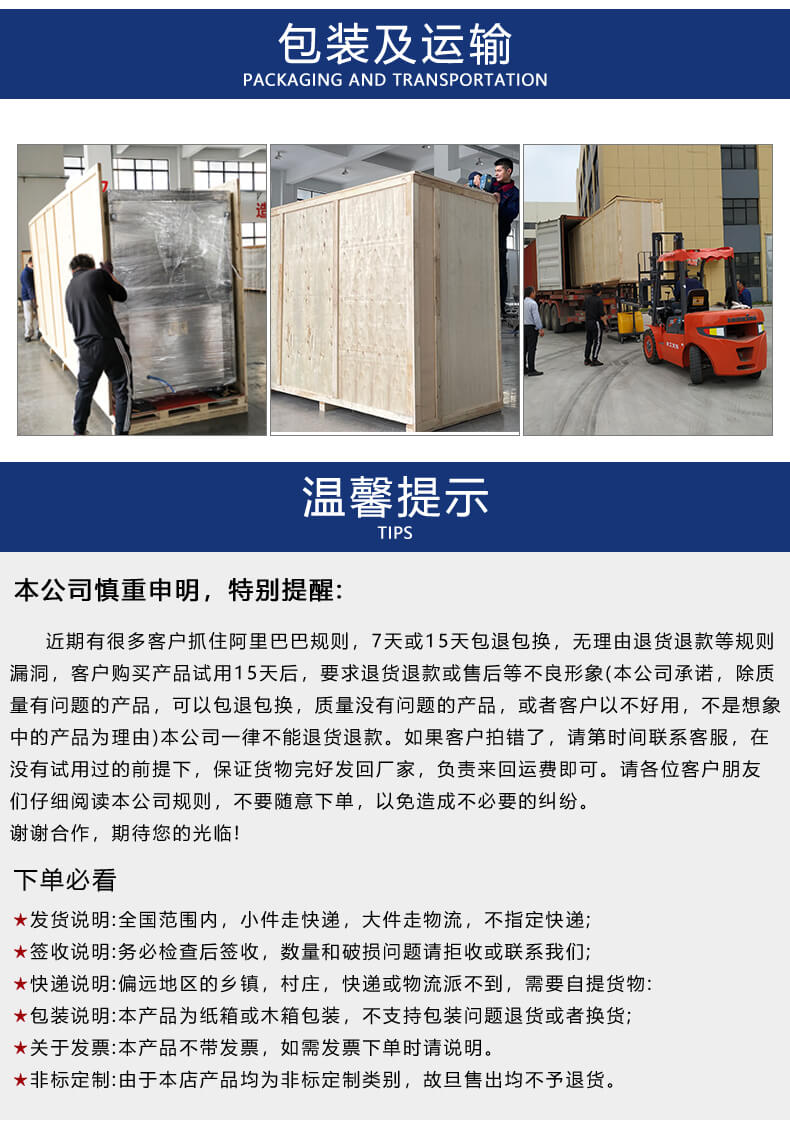 包装及运输
PACKAGING AND TRANSPORTATION

温馨提示
TIPS

本公司慎重申明，特别提醒:

近期有很多客户抓住阿里巴巴规则，7天或15天包退包换，无理由退货退款等规则漏洞，客户购买产品试用15天后，要求退货退款或售后等不良形象(本公司承诺，除质量有问题的产品，可以包退包换，质量没有问题的产品，或者客户以不好用，不是想象中的产品为理由)本公司一律不能退货退款。如果客户拍错了，请第时间联系客服，在没有试用过的前提下，保证货物完好发回厂家，负责来回运费即可。请各位客户朋友们仔细阅读本公司规则，不要随意下单，以免造成不必要的纠纷。
谢谢合作，期待您的光临!

下单必看
★发货说明:全国范围内，小件走快递，大件走物流，不指定快递;
★签收说明:务必检查后签收，数量和破损问题请拒收或联系我们;
★快递说明:偏远地区的乡镇，村庄，快递或物流派不到，需要自提货物:
★包装说明:本产品为纸箱或木箱包装，不支持包装问题退货或者换货;
★关于发票:本产品不带发票，如需发票下单时请说明。
★非标定制:由于本店产品均为非标定制类别，故旦售出均不予退货。